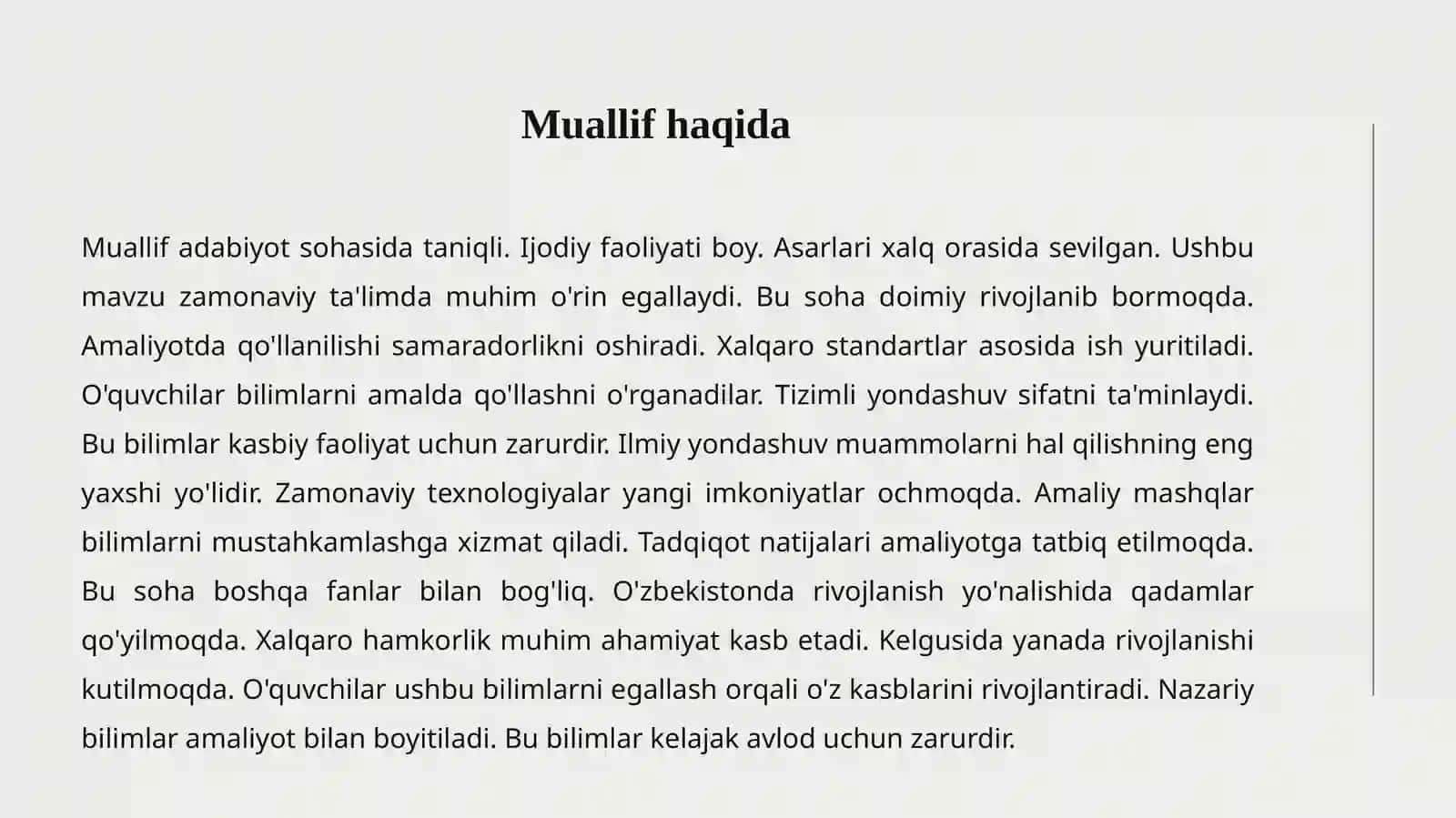 Muallif haqida

Muallif adabiyot sohasida taniqli. Ijodiy faoliyati boy. Asarlari xalq orasida sevilgan. Ushbu mavzu zamonaviy ta'limda muhim o'rin egallaydi. Bu soha doimiy rivojlanib bormoqda. Amaliyotda qo'llanilishi samaradorlikni oshiradi. Xalqaro standartlar asosida ish yuritiladi. O'quvchilar bilimlarni amalda qo'llashni o'rganadilar. Tizimli yondashuv sifatni ta'minlaydi. Bu bilimlar kasbiy faoliyat uchun zarurdir. Ilmiy yondashuv muammolarni hal qilishning eng yaxshi yo'lidir. Zamonaviy texnologiyalar yangi imkoniyatlar ochmoqda. Amaliy mashqlar bilimlarni mustahkamlashga xizmat qiladi. Tadqiqot natijalari amaliyotga tatbiq etilmoqda. Bu soha boshqa fanlar bilan bog'liq. O'zbekistonda rivojlanish yo'nalishida qadamlar qo'yilmoqda. Xalqaro hamkorlik muhim ahamiyat kasb etadi. Kelgusida yanada rivojlanishi kutilmoqda. O'quvchilar ushbu bilimlarni egallash orqali o'z kasblarini rivojlantiradi. Nazariy bilimlar amaliyot bilan boyitiladi. Bu bilimlar kelajak avlod uchun zarurdir.